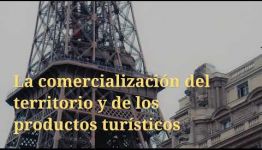 La comercialización del territorio y de los productos turísticos